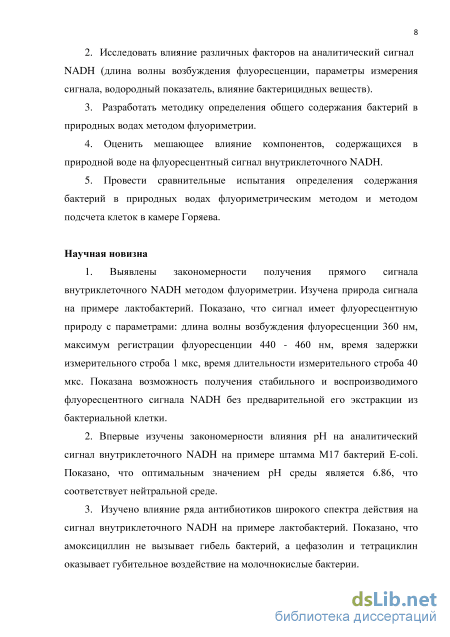 8

2. Исследовать влияние различных факторов на аналитический сигнал NADH (длина волны возбуждения флуоресценции, параметры измерения сигнала, водородный показатель, влияние бактерицидных веществ).

3. Разработать методику определения общего содержания бактерий в природных водах методом флуориметрии.

4. Оценить мешающее влияние компонентов, содержащихся в природной воде на флуоресцентный сигнал внутриклеточного NADH.

5. Провести сравнительные испытания определения содержания бактерий в природных водах флуориметрическим методом и методом подсчета клеток в камере Горяева.

Научная новизна

1. Выявлены закономерности получения прямого сигнала внутриклеточного NADH методом флуориметрии. Изучена природа сигнала на примере лактобактерий. Показано, что сигнал имеет флуоресцентную природу с параметрами: длина волны возбуждения флуоресценции 360 нм, максимум регистрации флуоресценции 440 - 460 нм, время задержки измерительного строба 1 мкс, время длительности измерительного строба 40 мкс. Показана возможность получения стабильного и воспроизводимого флуоресцентного сигнала NADH без предварительной его экстракции из бактериальной клетки.

2. Впервые изучены закономерности влияния pH на аналитический сигнал внутриклеточного NADH на примере штамма M17 бактерий E-coli. Показано, что оптимальным значением pH среды является 6.86, что соответствует нейтральной среде.

3. Изучено влияние ряда антибиотиков широкого спектра действия на сигнал внутриклеточного NADH на примере лактобактерий. Показано, что амоксициллин не вызывает гибель бактерий, а цефазолин и тетрациклин оказывает губительное воздействие на молочнокислые бактерии.

dsLib.net
библиотека диссертаций